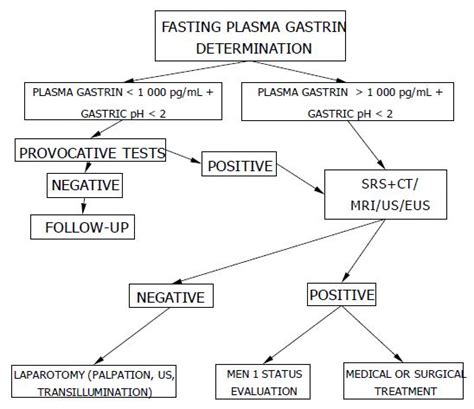 FASTING PLASMA GASTRIN DETERMINATION

PLASMA GASTRIN < 1 000 pg/mL + GASTRIC pH < 2

PLASMA GASTRIN > 1 000 pg/mL + GASTRIC pH < 2

PROVOCATIVE TESTS

POSITIVE

NEGATIVE

FOLLOW-UP

SRS+CT/ MRI/US/EUS

NEGATIVE

POSITIVE

LAPAROTOMY (PALPATION, US, TRANSILLUMINATION)

MEN 1 STATUS EVALUATION

MEDICAL OR SURGICAL TREATMENT